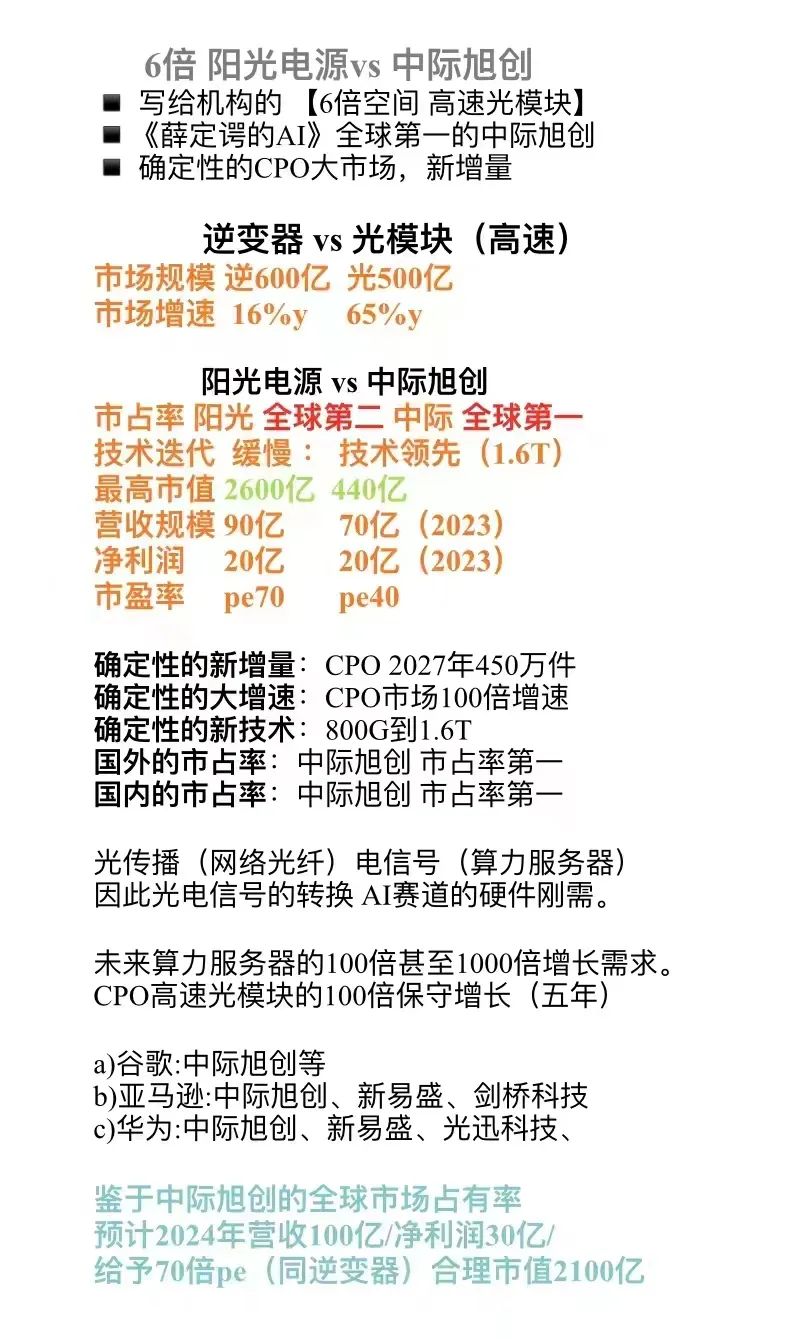 6倍 阳光电源vs 中际旭创

■ 写给机构的 【6倍空间 高速光模块】
■ 《薛定谔的AI》全球第一的中际旭创
■ 确定性的CPO大市场，新增量

逆变器 vs 光模块（高速）
市场规模 逆600亿 光500亿
市场增速 16%y 65%y

阳光电源 vs 中际旭创
市占率 阳光 全球第二 中际 全球第一
技术迭代 缓慢： 技术领先（1.6T）
最高市值 2600亿 440亿
营收规模 90亿 70亿（2023）
净利润 20亿 20亿（2023）
市盈率 pe70 pe40

确定性的新增量：CPO 2027年450万件
确定性的大增速：CPO市场100倍增速
确定性的新技术：800G到1.6T
国外的市占率：中际旭创 市占率第一
国内的市占率：中际旭创 市占率第一

光传播（网络光纤）电信号（算力服务器）
因此光电信号的转换 AI赛道的硬件刚需。

未来算力服务器的100倍甚至1000倍增长需求。
CPO高速光模块的100倍保守增长（五年）

a)谷歌:中际旭创等
b)亚马逊:中际旭创、新易盛、剑桥科技
c)华为:中际旭创、新易盛、光迅科技、

鉴于中际旭创的全球市场占有率
预计2024年营收100亿/净利润30亿/
给予70倍pe（同逆变器）合理市值2100亿